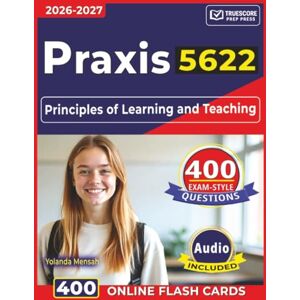 2026-2027

TRUESCORE PREP PRESS

Praxis 5622

Principles of Learning and Teaching

400 EXAM-STYLE QUESTIONS

Audio INCLUDED

Yolanda Mensah

400 ONLINE FLASH CARDS